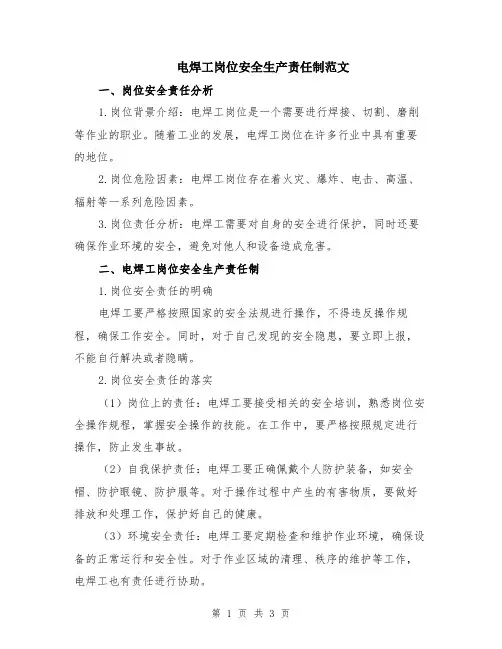 电焊工岗位安全生产责任制范文

一、岗位安全责任分析

1.岗位背景介绍：电焊工岗位是一个需要进行焊接、切割、磨削等作业的职业。随着工业的发展，电焊工岗位在许多行业中具有重要的地位。

2.岗位危险因素：电焊工岗位存在着火灾、爆炸、电击、高温、辐射等一系列危险因素。

3.岗位责任分析：电焊工需要对自身的安全进行保护，同时还要确保作业环境的安全，避免对他人和设备造成危害。

二、电焊工岗位安全生产责任制

1.岗位安全责任的明确

电焊工要严格按照国家的安全法规进行操作，不得违反操作规程，确保工作安全。同时，对于自己发现的安全隐患，要立即上报，不能自行解决或者隐瞒。

2.岗位安全责任的落实

（1）岗位上的责任：电焊工要接受相关的安全培训，熟悉岗位安全操作规程，掌握安全操作的技能。在工作中，要严格按照规定进行操作，防止发生事故。

（2）自我保护责任：电焊工要正确佩戴个人防护装备，如安全帽、防护眼镜、防护服等。对于操作过程中产生的有害物质，要做好排放和处理工作，保护好自己的健康。

（3）环境安全责任：电焊工要定期检查和维护作业环境，确保设备的正常运行和安全性。对于作业区域的清理、秩序的维护等工作，电焊工也有责任进行协助。

第 1 页 共 3 页